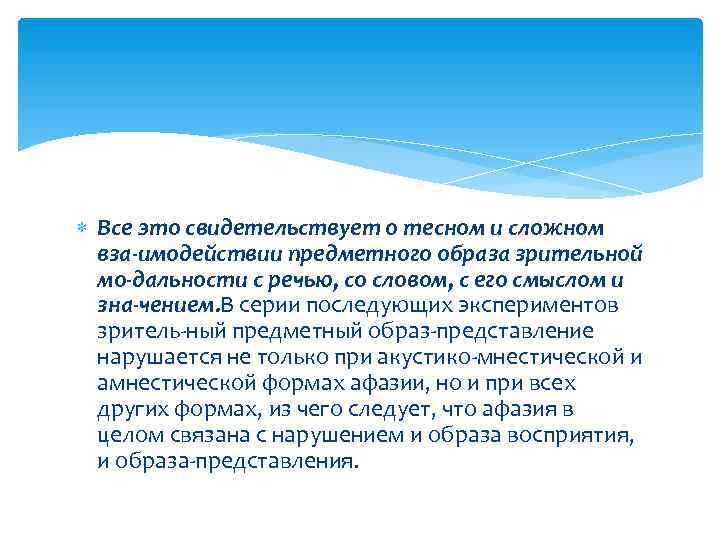 Все это свидетельствует о тесном и сложном вза-имодействии предметного образа зрительной мо-дальности с речью, со словом, с его смыслом и зна-чением.В серии последующих экспериментов зритель-ный предметный образ-представление нарушается не только при акустико-мнестической и амнестической формах афазии, но и при всех других формах, из чего следует, что афазия в целом связана с нарушением и образа восприятия, и образа-представления.